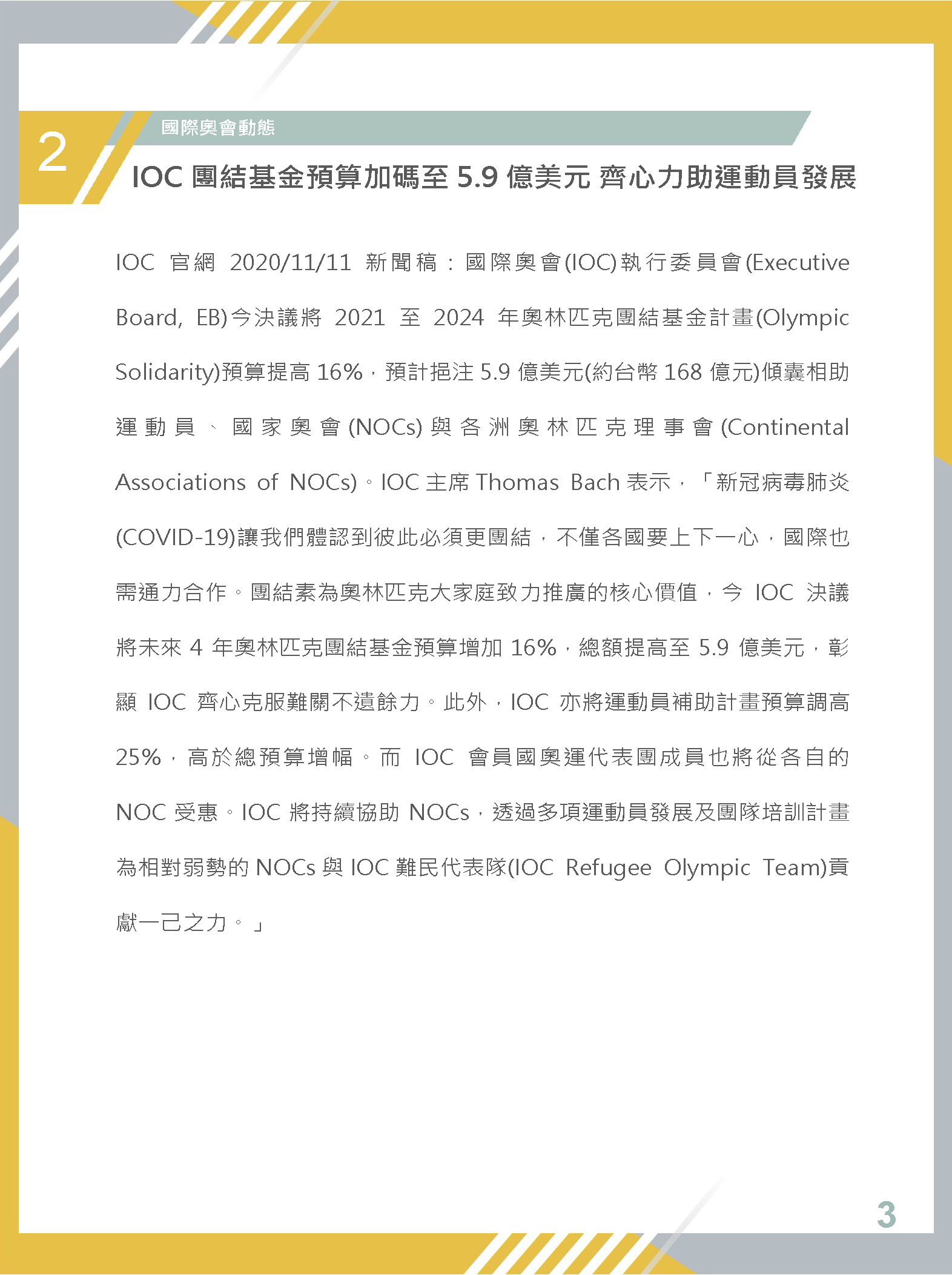 2

國際奧會動態

IOC 團結基金預算加碼至 5.9 億美元 齊心力助運動員發展

IOC 官網 2020/11/11 新聞稿：國際奧會(IOC)執行委員會(Executive Board, EB)今決議將 2021 至 2024 年奧林匹克團結基金計畫(Olympic Solidarity)預算提高 16%，預計挹注 5.9 億美元(約台幣 168 億元)傾囊相助運動員、國家奧會(NOCs)與各洲奧林匹克理事會(Continental Associations of NOCs)。IOC 主席 Thomas Bach 表示，「新冠病毒肺炎(COVID-19)讓我們體認到彼此必須更團結，不僅各國要上下一心，國際也需通力合作。團結素為奧林匹克大家庭致力推廣的核心價值，今 IOC 決議將未來 4 年奧林匹克團結基金預算增加 16%，總額提高至 5.9 億美元，彰顯 IOC 齊心克服難關不遺餘力。此外，IOC 亦將運動員補助計畫預算調高 25%，高於總預算增幅。而 IOC 會員國奧運代表團成員也將從各自的 NOC 受惠。IOC 將持續協助 NOCs，透過多項運動員發展及團隊培訓計畫為相對弱勢的 NOCs 與 IOC 難民代表隊(IOC Refugee Olympic Team)貢獻一己之力。」

3